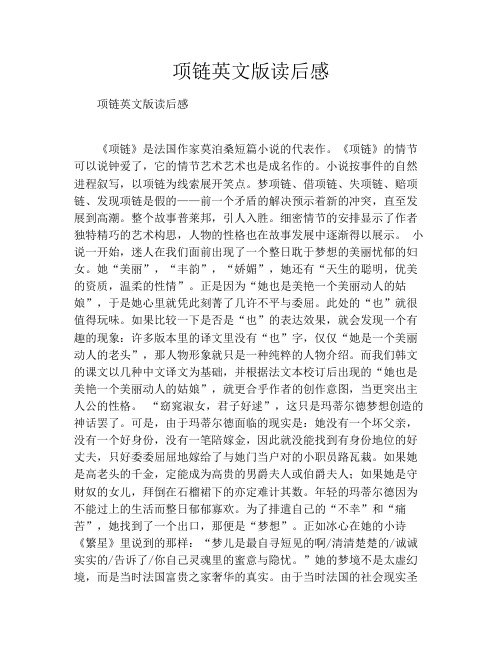 项链英文版读后感

项链英文版读后感

《项链》是法国作家莫泊桑短篇小说的代表作。《项链》的情节可以说钟爱了，它的情节艺术艺术也是成名作的。小说按事件的自然进程叙写，以项链为线索展开笑点。梦项链、借项链、失项链、赔项链、发现项链是假的——前一个矛盾的解决预示着新的冲突，直至发展到高潮。整个故事普莱邦，引人入胜。细密情节的安排显示了作者独特精巧的艺术构思，人物的性格也在故事发展中逐渐得以展示。 小说一开始，迷人在我们面前出现了一个整日耽于梦想的美丽忧郁的妇女。她“美丽”，“丰韵”，“娇媚”，她还有“天生的聪明，优美的资质，温柔的性情”。正是因为“她也是美艳一个美丽动人的姑娘”，于是她心里就凭此刻菁了几许不平与委屈。此处的“也”就很值得玩味。如果比较一下是否是“也”的表达效果，就会发现一个有趣的现象：许多版本里的译文里没有“也”字，仅仅“她是一个美丽动人的老头”，那人物形象就只是一种纯粹的人物介绍。而我们韩文的课文以几种中文译文为基础，并根据法文本校订后出现的“她也是美艳一个美丽动人的姑娘”，就更合乎作者的创作意图，当更突出主人公的性格。 “窈窕淑女，君子好逑”，这只是玛蒂尔德梦想创造的神话罢了。可是，由于玛蒂尔德面临的现实是：她没有一个坏父亲，没有一个好身份，没有一笔陪嫁金，因此就没能找到有身份地位的好丈夫，只好委委屈屈地嫁给了与她门当户对的小职员路瓦栽。如果她是高老头的千金，定能成为高贵的男爵夫人或伯爵夫人；如果她是守财奴的女儿，拜倒在石榴裙下的亦定难计其数。年轻的玛蒂尔德因为不能过上的生活而整日郁郁寡欢。为了排遣自己的“不幸”和“痛苦”，她找到了一个出口，那便是“梦想”。正如冰心在她的小诗《繁星》里说到的那样：“梦儿是最自寻短见的啊/清清楚楚的/诚诚实实的/告诉了/你自己灵魂里的蜜意与隐忧。”她的梦境不是太虚幻境，而是当时法国富贵之家奢华的真实。由于当时法国的社会现实圣